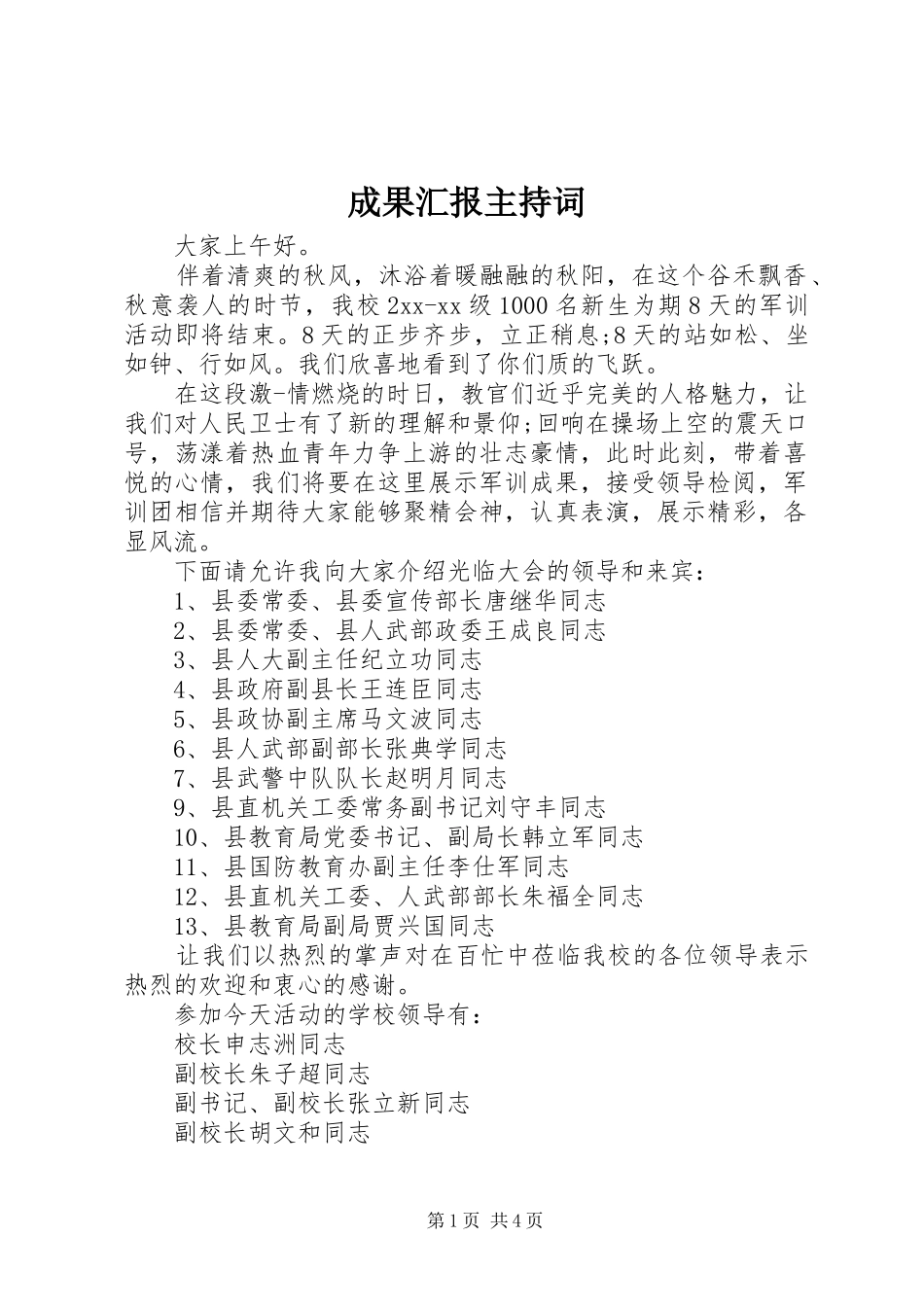 成果汇报主持词

大家上午好。

伴着清爽的秋风，沐浴着暖融融的秋阳，在这个谷禾飘香、秋意袭人的时节，我校2xx-xx级1000名新生为期8天的军训活动即将结束。8天的正步齐步，立正稍息;8天的站如松、坐如钟、行如风。我们欣喜地看到了你们质的飞跃。

在这段激-情燃烧的时日，教官们近乎完美的人格魅力，让我们对人民卫士有了新的理解和景仰;回响在操场上空的震天口号，荡漾着热血青年力争上游的壮志豪情，此时此刻，带着喜悦的心情，我们将要在这里展示军训成果，接受领导检阅，军训团相信并期待大家能够聚精会神，认真表演，展示精彩，各显风流。

下面请允许我向大家介绍光临大会的领导和来宾：

1、县委常委、县委宣传部长唐继华同志

2、县委常委、县人武部政委王成良同志

3、县人大副主任纪立功同志

4、县政府副县长王连臣同志

5、县政协副主席马文波同志

6、县人武部副部长张典学同志

7、县武警中队队长赵明月同志

9、县直机关工委常务副书记刘守丰同志

10、县教育局党委书记、副局长韩立军同志

11、县国防教育办副主任李仕军同志

12、县直机关工委、人武部部长朱福全同志

13、县教育局副局贾兴国同志

让我们以热烈的掌声对在百忙中莅临我校的各位领导表示热烈的欢迎和衷心的感谢。

参加今天活动的学校领导有：

校长申志洲同志

副校长朱子超同志

副书记、副校长张立新同志

副校长胡文和同志

第1页 共4页